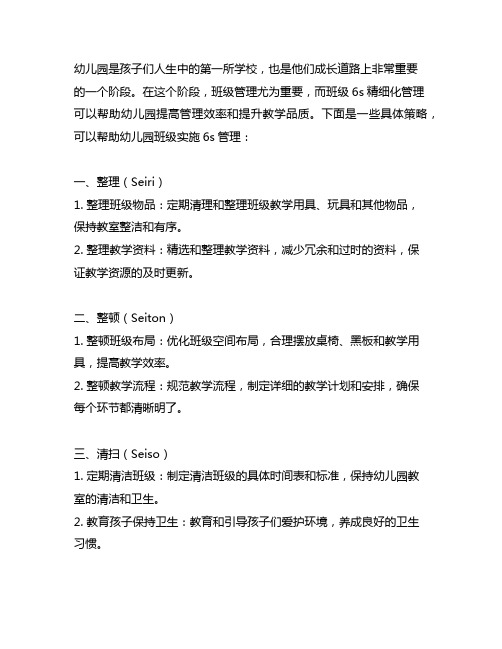 幼儿园是孩子们人生中的第一所学校，也是他们成长道路上非常重要的一个阶段。在这个阶段，班级管理尤为重要，而班级 6s 精细化管理可以帮助幼儿园提高管理效率和提升教学品质。下面是一些具体策略，可以帮助幼儿园班级实施 6s 管理：

一、整理（Seiri）
1. 整理班级物品：定期清理和整理班级教学用具、玩具和其他物品，保持教室整洁和有序。
2. 整理教学资料：精选和整理教学资料，减少冗余和过时的资料，保证教学资源的及时更新。

二、整顿（Seiton）
1. 整顿班级布局：优化班级空间布局，合理摆放桌椅、黑板和教学用具，提高教学效率。
2. 整顿教学流程：规范教学流程，制定详细的教学计划和安排，确保每个环节都清晰明了。

三、清扫（Seiso）
1. 定期清洁班级：制定清洁班级的具体时间表和标准，保持幼儿园教室的清洁和卫生。
2. 教育孩子保持卫生：教育和引导孩子们爱护环境，养成良好的卫生习惯。